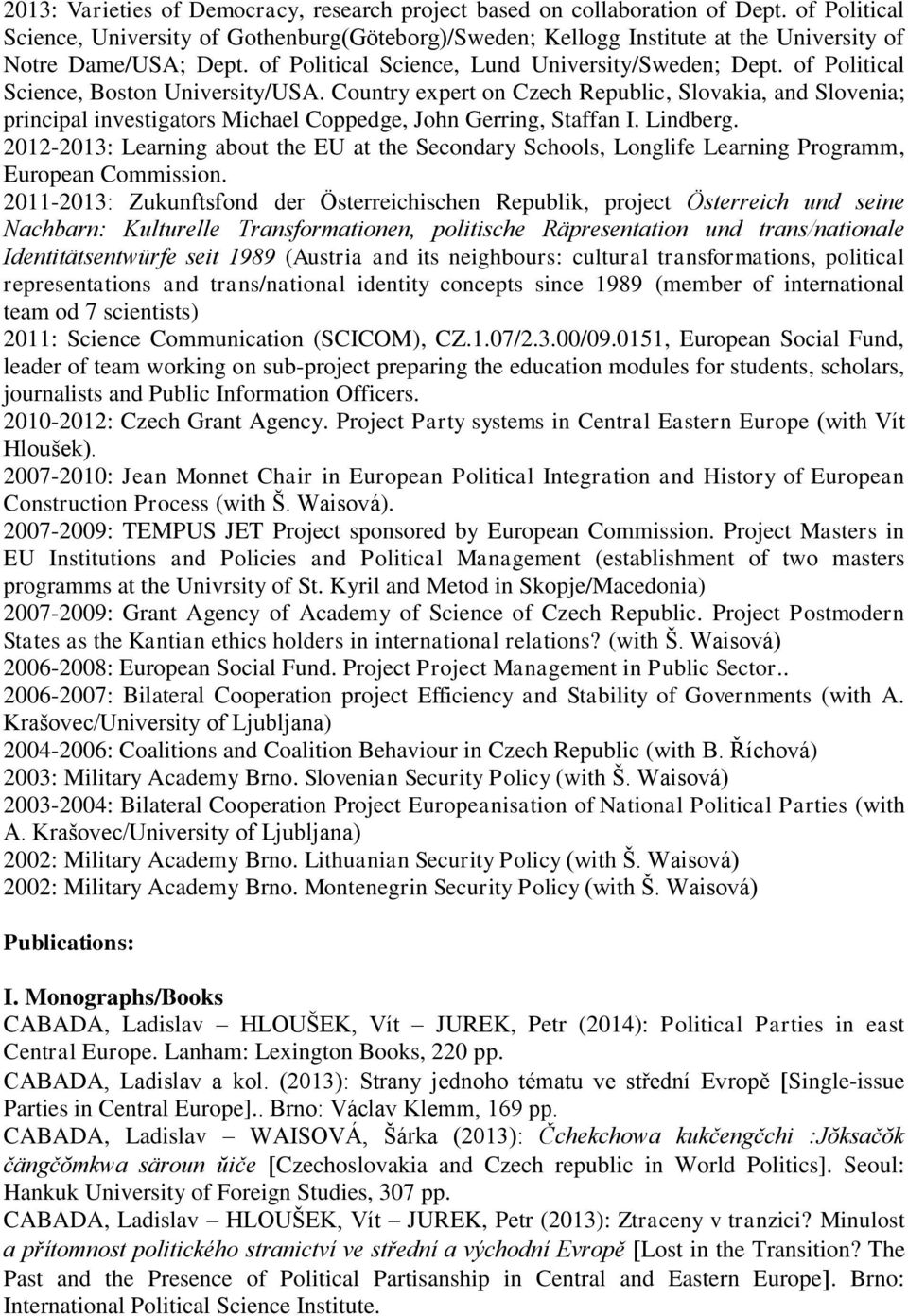 2013: Varieties of Democracy, research project based on collaboration of Dept. of Political Science, University of Gothenburg(Göteborg)/Sweden; Kellogg Institute at the University of Notre Dame/USA; Dept. of Political Science, Lund University/Sweden; Dept. of Political Science, Boston University/USA. Country expert on Czech Republic, Slovakia, and Slovenia; principal investigators Michael Coppedge, John Gerring, Staffan I. Lindberg.
2012-2013: Learning about the EU at the Secondary Schools, Longlife Learning Programm, European Commission.
2011-2013: Zukunftsfond der Österreichischen Republik, project Österreich und seine Nachbarn: Kulturelle Transformationen, politische Räpresentation und trans/nationale Identitätsentwürfe seit 1989 (Austria and its neighbours: cultural transformations, political representations and trans/national identity concepts since 1989 (member of international team od 7 scientists)
2011: Science Communication (SCICOM), CZ.1.07/2.3.00/09.0151, European Social Fund, leader of team working on sub-project preparing the education modules for students, scholars, journalists and Public Information Officers.
2010-2012: Czech Grant Agency. Project Party systems in Central Eastern Europe (with Vít Hloušek).
2007-2010: Jean Monnet Chair in European Political Integration and History of European Construction Process (with Š. Waisová).
2007-2009: TEMPUS JET Project sponsored by European Commission. Project Masters in EU Institutions and Policies and Political Management (establishment of two masters programms at the Univrsity of St. Kyril and Metod in Skopje/Macedonia)
2007-2009: Grant Agency of Academy of Science of Czech Republic. Project Postmodern States as the Kantian ethics holders in international relations? (with Š. Waisová)
2006-2008: European Social Fund. Project Project Management in Public Sector..
2006-2007: Bilateral Cooperation project Efficiency and Stability of Governments (with A. Krašovec/University of Ljubljana)
2004-2006: Coalitions and Coalition Behaviour in Czech Republic (with B. Říchová)
2003: Military Academy Brno. Slovenian Security Policy (with Š. Waisová)
2003-2004: Bilateral Cooperation Project Europeanisation of National Political Parties (with A. Krašovec/University of Ljubljana)
2002: Military Academy Brno. Lithuanian Security Policy (with Š. Waisová)
2002: Military Academy Brno. Montenegrin Security Policy (with Š. Waisová)

Publications:

I. Monographs/Books
CABADA, Ladislav – HLOUŠEK, Vít – JUREK, Petr (2014): Political Parties in east Central Europe. Lanham: Lexington Books, 220 pp.
CABADA, Ladislav a kol. (2013): Strany jednoho tématu ve střední Evropě [Single-issue Parties in Central Europe].. Brno: Václav Klemm, 169 pp.
CABADA, Ladislav – WAISOVÁ, Šárka (2013): Čchekchowa kukčengčchi :Jŏksačŏk čängčŏmkwa säroun ŭiče [Czechoslovakia and Czech republic in World Politics]. Seoul: Hankuk University of Foreign Studies, 307 pp.
CABADA, Ladislav – HLOUŠEK, Vít – JUREK, Petr (2013): Ztraceny v tranzici? Minulost a přítomnost politického stranictví ve střední a východní Evropě [Lost in the Transition? The Past and the Presence of Political Partisanship in Central and Eastern Europe]. Brno: International Political Science Institute.